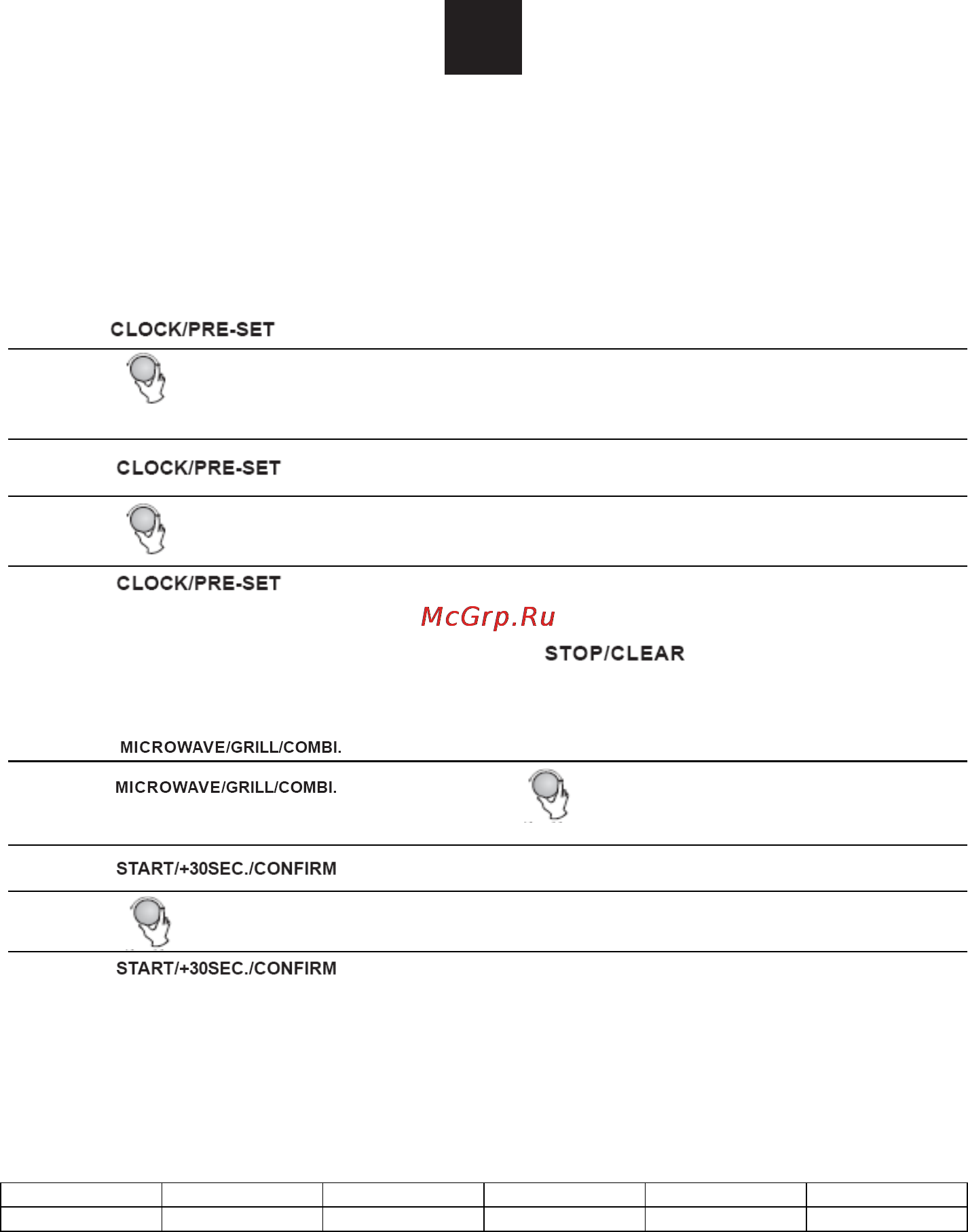 CLOCK/PRE-SET

CLOCK/PRE-SET

CLOCK/PRE-SET

McGrp.Ru

STOP/CLEAR

MICROWAVE/GRILL/COMBI.

MICROWAVE/GRILL/COMBI.

START/+30SEC./CONFIRM

START/+30SEC./CONFIRM